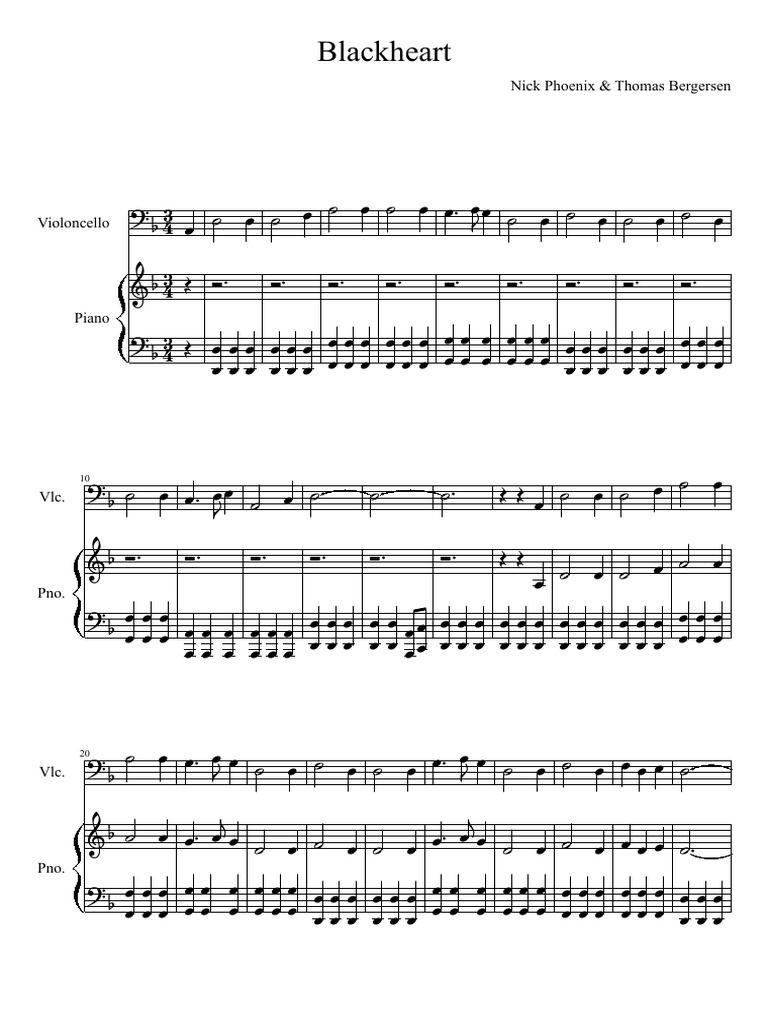 Blackheart

Nick Phoenix & Thomas Bergersen

Violoncello

Piano

10

Vlc.

Pno.

20

Vlc.

Pno.